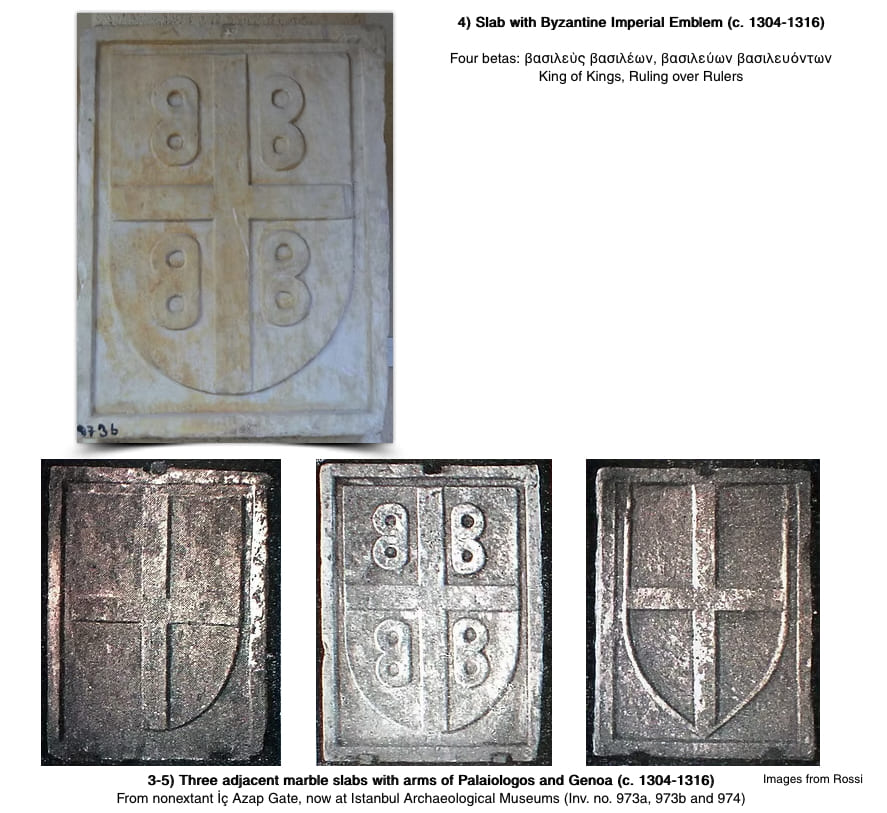 4) Slab with Byzantine Imperial Emblem (c. 1304-1316)

Four betas: βασιλεὺς βασιλέων, βασιλεύων βασιλευόντων
King of Kings, Ruling over Rulers

973b

3-5) Three adjacent marble slabs with arms of Palaiologos and Genoa (c. 1304-1316)
From nonextant İç Azap Gate, now at Istanbul Archaeological Museums (Inv. no. 973a, 973b and 974)

Images from Rossi